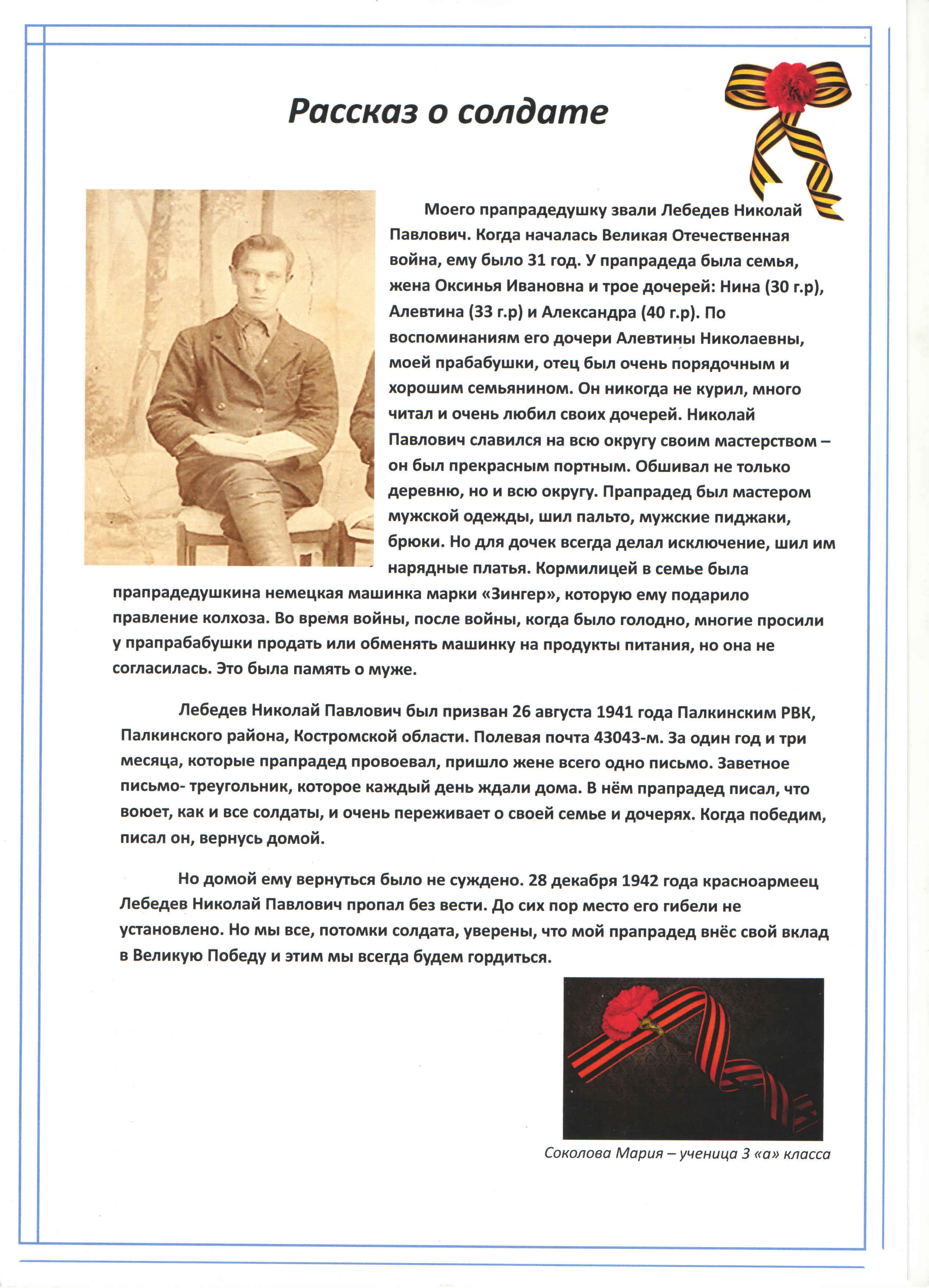 Рассказ о солдате

Моего прапрадедушку звали Лебедев Николай Павлович. Когда началась Великая Отечественная война, ему было 31 год. У прапрадеда была семья, жена Оксинья Ивановна и трое дочерей: Нина (30 г.р), Алевтина (33 г.р) и Александра (40 г.р). По воспоминаниям его дочери Алевтины Николаевны, моей прабабушки, отец был очень порядочным и хорошим семьянином. Он никогда не курил, много читал и очень любил своих дочерей. Николай Павлович славился на всю округу своим мастерством – он был прекрасным портным. Обшивал не только деревню, но и всю округу. Прапрадед был мастером мужской одежды, шил пальто, мужские пиджаки, брюки. Но для дочек всегда делал исключение, шил им нарядные платья. Кормилицей в семье была прапрадедушкина немецкая машинка марки «Зингер», которую ему подарило правление колхоза. Во время войны, после войны, когда было голодно, многие просили у прапрабабушки продать или обменять машинку на продукты питания, но она не согласилась. Это была память о муже.

Лебедев Николай Павлович был призван 26 августа 1941 года Палкинским РВК, Палкинского района, Костромской области. Полевая почта 43043-м. За один год и три месяца, которые прапрадед провоевал, пришло жене всего одно письмо. Заветное письмо- треугольник, которое каждый день ждали дома. В нём прапрадед писал, что воюет, как и все солдаты, и очень переживает о своей семье и дочерях. Когда победим, писал он, вернусь домой.

Но домой ему вернуться было не суждено. 28 декабря 1942 года красноармеец Лебедев Николай Павлович пропал без вести. До сих пор место его гибели не установлено. Но мы все, потомки солдата, уверены, что мой прапрадед внёс свой вклад в Великую Победу и этим мы всегда будем гордиться.

Соколова Мария – ученица 3 «а» класса